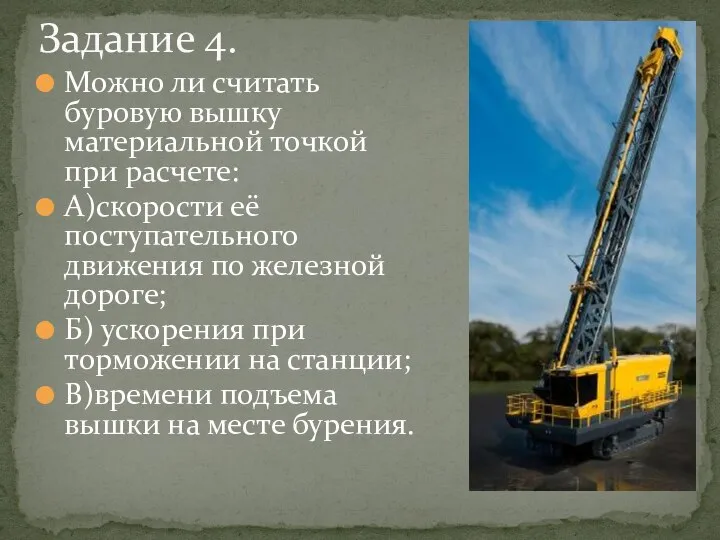 Задание 4.

Можно ли считать буровую вышку материальной точкой при расчете:

А)скорости её поступательного движения по железной дороге;

Б) ускорения при торможении на станции;

В)времени подъема вышки на месте бурения.